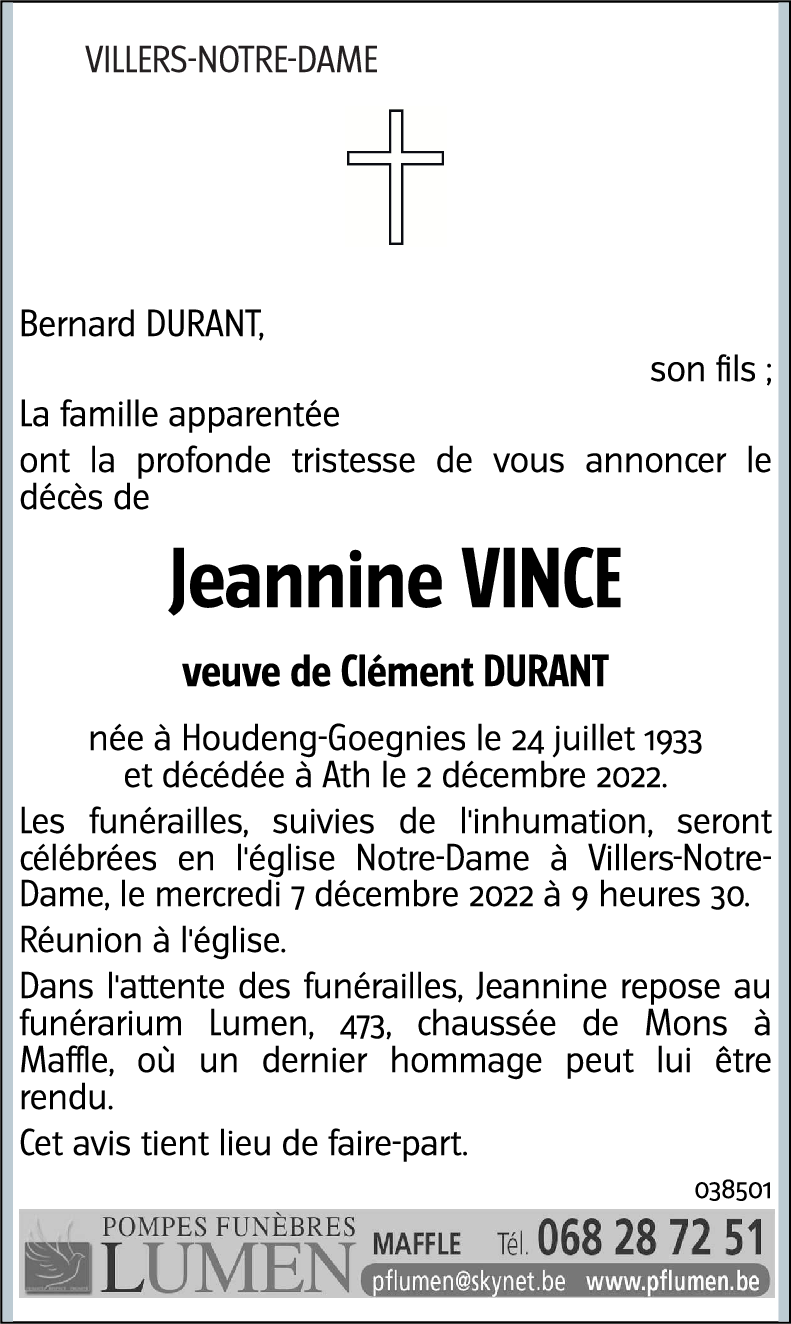 VILLERS-NOTRE-DAME

Bernard DURANT,

son fils ;

La famille apparentée

ont la profonde tristesse de vous annoncer le décès de

Jeannine VINCE

veuve de Clément DURANT

née à Houdeng-Goegnies le 24 juillet 1933
et décédée à Ath le 2 décembre 2022.

Les funérailles, suivies de l'inhumation, seront célébrées en l'église Notre-Dame à Villers-Notre-Dame, le mercredi 7 décembre 2022 à 9 heures 30.

Réunion à l'église.

Dans l'attente des funérailles, Jeannine repose au funérarium Lumen, 473, chaussée de Mons à Maffle, où un dernier hommage peut lui être rendu.

Cet avis tient lieu de faire-part.

038501

POMPES FUNÈBRES
LUMEN

MAFFLE Tél. 068 28 72 51

pflumen@skynet.be www.pflumen.be